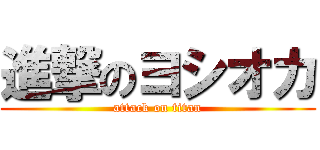 進撃のヨシオカ
attack on titan